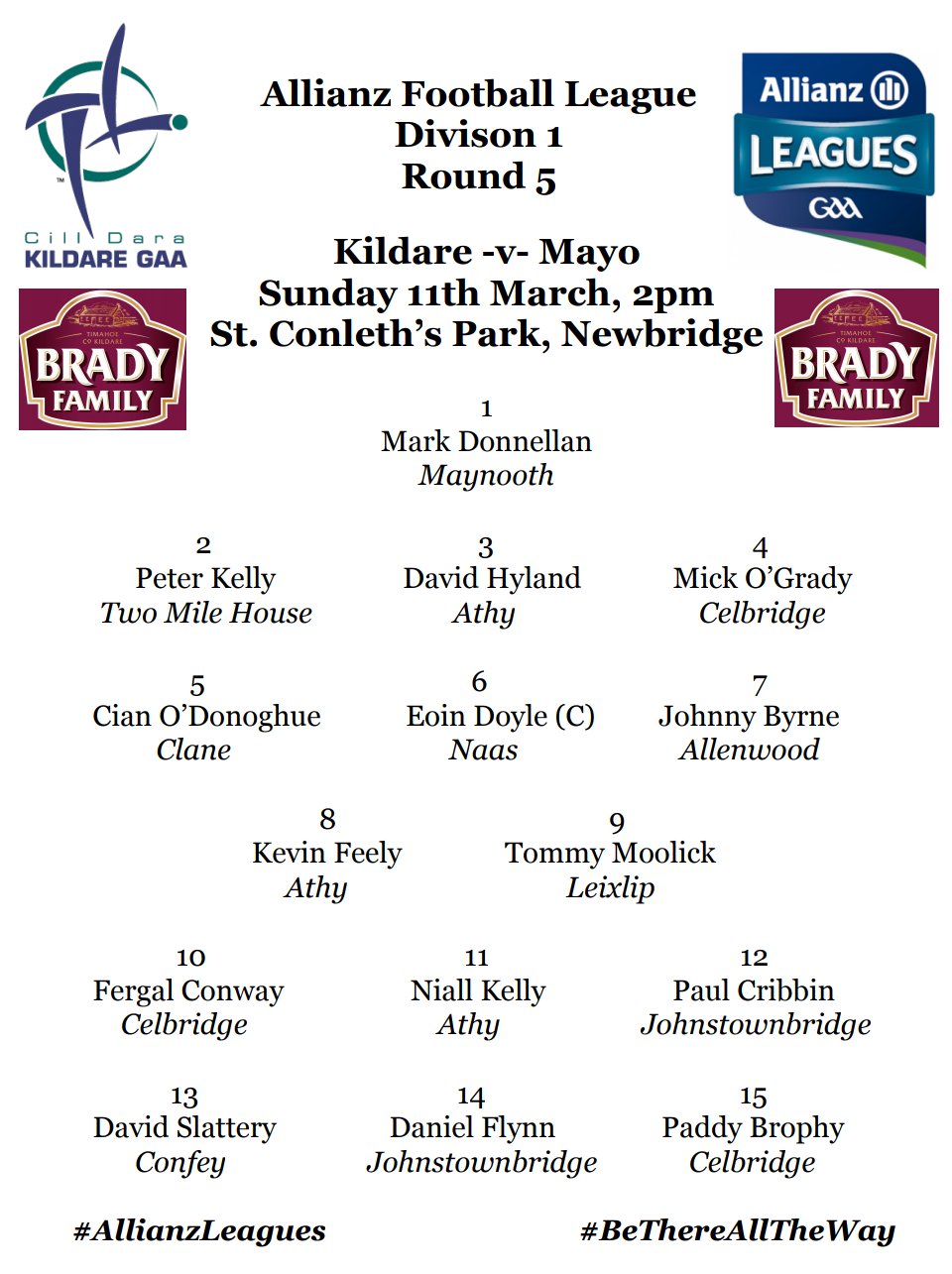 Cill Dara
KILDARE GAA

Allianz Football League
Divison 1
Round 5

Allianz
LEAGUES
GAA

Kildare -v- Mayo
Sunday 11th March, 2pm
St. Conleth's Park, Newbridge

TIMAHOE CO KILDARE
BRADY FAMILY

TIMAHOE CO KILDARE
BRADY FAMILY

1
Mark Donnellan
Maynooth

2
Peter Kelly
Two Mile House

3
David Hyland
Athy

4
Mick O'Grady
Celbridge

5
Cian O'Donoghue
Clane

6
Eoin Doyle (C)
Naas

7
Johnny Byrne
Allenwood

8
Kevin Feely
Athy

9
Tommy Moolick
Leixlip

10
Fergal Conway
Celbridge

11
Niall Kelly
Athy

12
Paul Cribbin
Johnstownbridge

13
David Slattery
Confey

14
Daniel Flynn
Johnstownbridge

15
Paddy Brophy
Celbridge

#AllianzLeagues

#BeThereAllTheWay